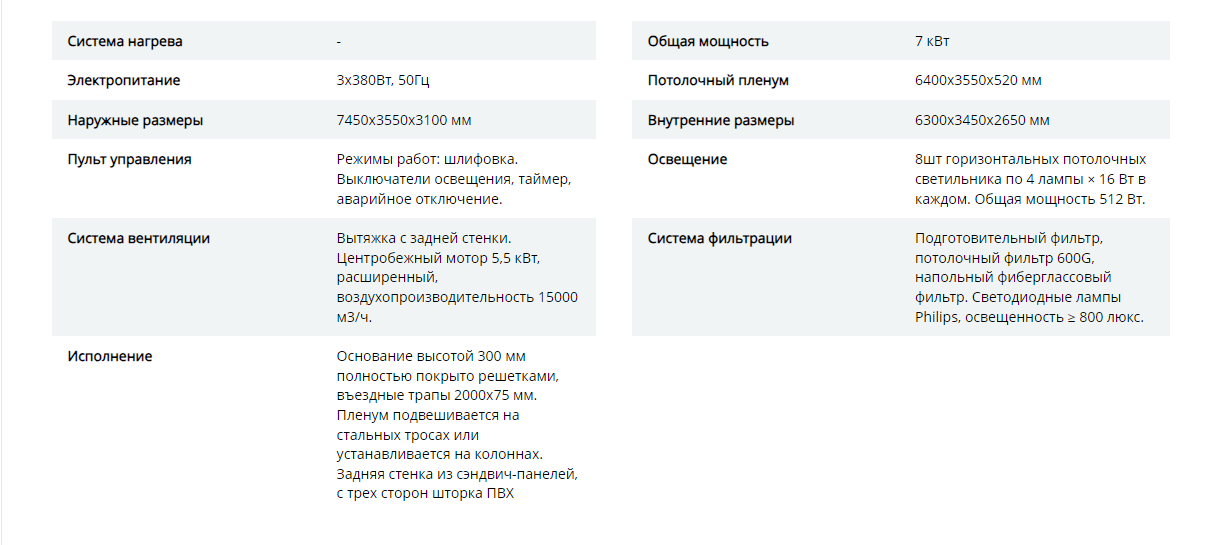 | | |
|---|---|
| Система нагрева | - |
| Электропитание | 3х380Вт, 50Гц |
| Наружные размеры | 7450х3550х3100 мм |
| Пульт управления | Режимы работ: шлифовка. Выключатели освещения, таймер, аварийное отключение. |
| Система вентиляции | Вытяжка с задней стенки. Центробежный мотор 5,5 кВт, расширенный, воздухопроизводительность 15000 м3/ч. |
| Исполнение | Основание высотой 300 мм полностью покрыто решетками, въездные трапы 2000х75 мм. Пленум подвешивается на стальных тросах или устанавливается на колоннах. Задняя стенка из сэндвич-панелей, с трех сторон шторка ПВХ |

| | |
|---|---|
| Общая мощность | 7 кВт |
| Потолочный пленум | 6400х3550х520 мм |
| Внутренние размеры | 6300х3450х2650 мм |
| Освещение | 8шт горизонтальных потолочных светильника по 4 лампы × 16 Вт в каждом. Общая мощность 512 Вт. |
| Система фильтрации | Подготовительный фильтр, потолочный фильтр 600G, напольный фиберглассовый фильтр. Светодиодные лампы Philips, освещенность ≥ 800 люкс. |